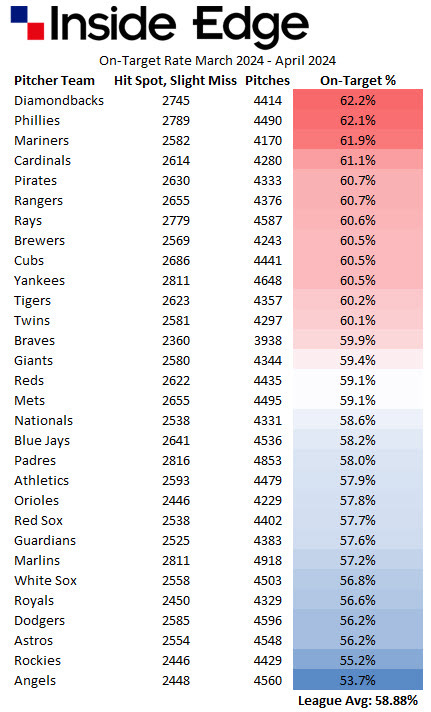 Inside Edge

On-Target Rate March 2024 - April 2024

| Pitcher Team | Hit Spot, Slight Miss | Pitches | On-Target % |
|---|---|---|---|
| Diamondbacks | 2745 | 4414 | 62.2% |
| Phillies | 2789 | 4490 | 62.1% |
| Mariners | 2582 | 4170 | 61.9% |
| Cardinals | 2614 | 4280 | 61.1% |
| Pirates | 2630 | 4333 | 60.7% |
| Rangers | 2655 | 4376 | 60.7% |
| Rays | 2779 | 4587 | 60.6% |
| Brewers | 2569 | 4243 | 60.5% |
| Cubs | 2686 | 4441 | 60.5% |
| Yankees | 2811 | 4648 | 60.5% |
| Tigers | 2623 | 4357 | 60.2% |
| Twins | 2581 | 4297 | 60.1% |
| Braves | 2360 | 3938 | 59.9% |
| Giants | 2580 | 4344 | 59.4% |
| Reds | 2622 | 4435 | 59.1% |
| Mets | 2655 | 4495 | 59.1% |
| Nationals | 2538 | 4331 | 58.6% |
| Blue Jays | 2641 | 4536 | 58.2% |
| Padres | 2816 | 4853 | 58.0% |
| Athletics | 2593 | 4479 | 57.9% |
| Orioles | 2446 | 4229 | 57.8% |
| Red Sox | 2538 | 4402 | 57.7% |
| Guardians | 2525 | 4383 | 57.6% |
| Marlins | 2811 | 4918 | 57.2% |
| White Sox | 2558 | 4503 | 56.8% |
| Royals | 2450 | 4329 | 56.6% |
| Dodgers | 2585 | 4596 | 56.2% |
| Astros | 2554 | 4548 | 56.2% |
| Rockies | 2446 | 4429 | 55.2% |
| Angels | 2448 | 4560 | 53.7% |

League Avg: 58.88%